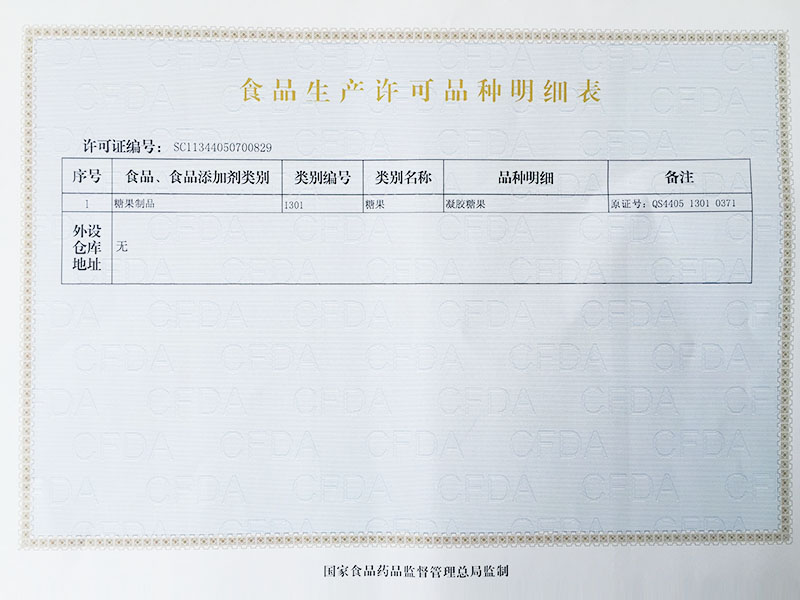 食品生产许可品种明细表

许可证编号：SC11344050700829

| 序号 | 食品、食品添加剂类别 | 类别编号 | 类别名称 | 品种明细 | 备注 |
|---|---|---|---|---|---|
| 1 | 糖果制品 | 1301 | 糖果 | 凝胶糖果 | 原证号：QS4405 1301 0371 |
| 外设仓库地址 | 无 | | | | |

国家食品药品监督管理总局监制